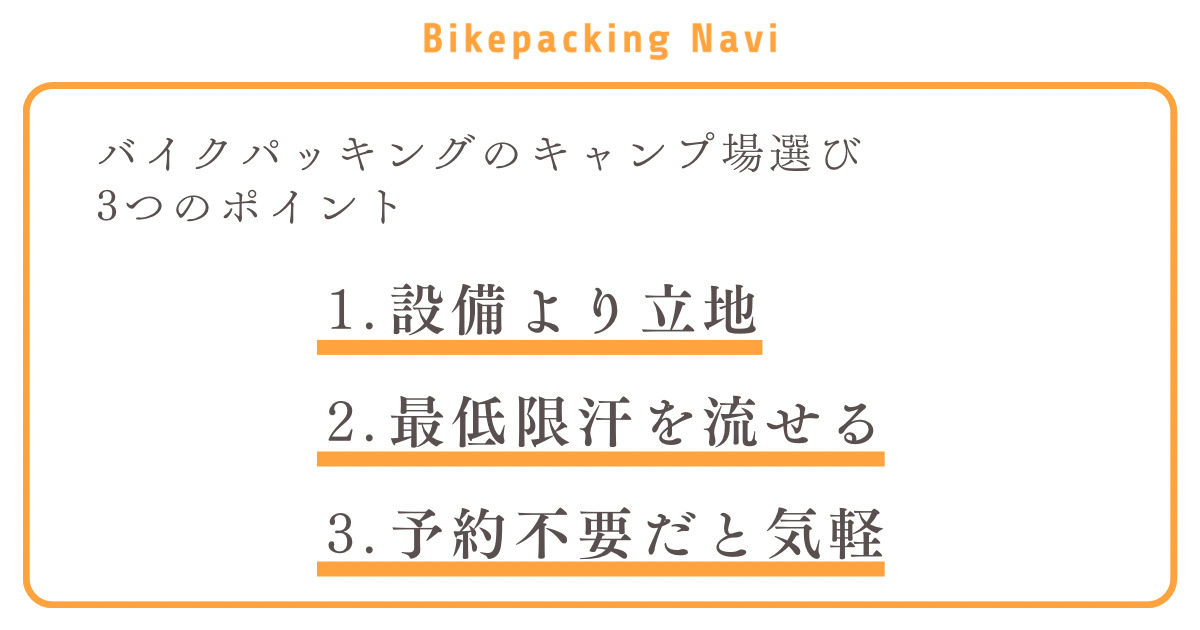 Bikepacking Navi

バイクパッキングのキャンプ場選び
3つのポイント

1.設備より立地

2.最低限汗を流せる

3.予約不要だと気軽